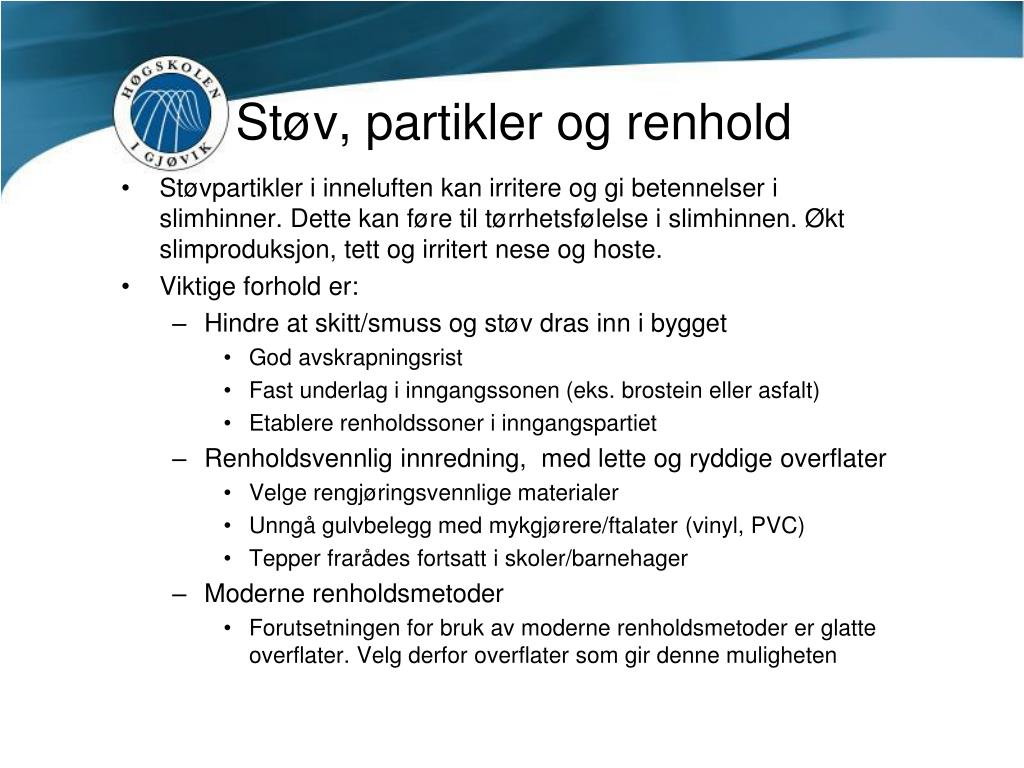 HØGSKOLEN I GJØVIK

Støv, partikler og renhold

• Støvpartikler i inneluften kan irritere og gi betennelser i slimhinner. Dette kan føre til tørrhetsfølelse i slimhinnen. Økt slimproduksjon, tett og irritert nese og hoste.
• Viktige forhold er:
– Hindre at skitt/smuss og støv dras inn i bygget
• God avskrapningsrist
• Fast underlag i inngangssonen (eks. brostein eller asfalt)
• Etablere renholdssoner i inngangspartiet
– Renholdsvennlig innredning, med lette og ryddige overflater
• Velge rengjøringsvennlige materialer
• Unngå gulvbelegg med mykgjørere/ftalater (vinyl, PVC)
• Tepper frarådes fortsatt i skoler/barnehager
– Moderne renholdsmetoder
• Forutsetningen for bruk av moderne renholdsmetoder er glatte overflater. Velg derfor overflater som gir denne muligheten